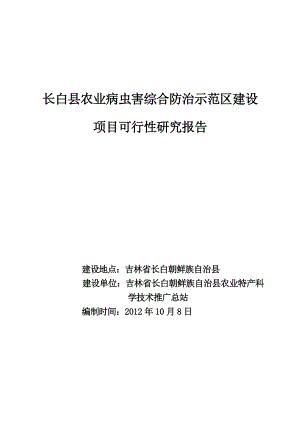 长白县农业病虫害综合防治示范区建设

项目可行性研究报告

建设地点：吉林省长白朝鲜族自治县
建设单位：吉林省长白朝鲜族自治县农业特产科学技术推广总站
编制时间：2012 年 10 月 8 日